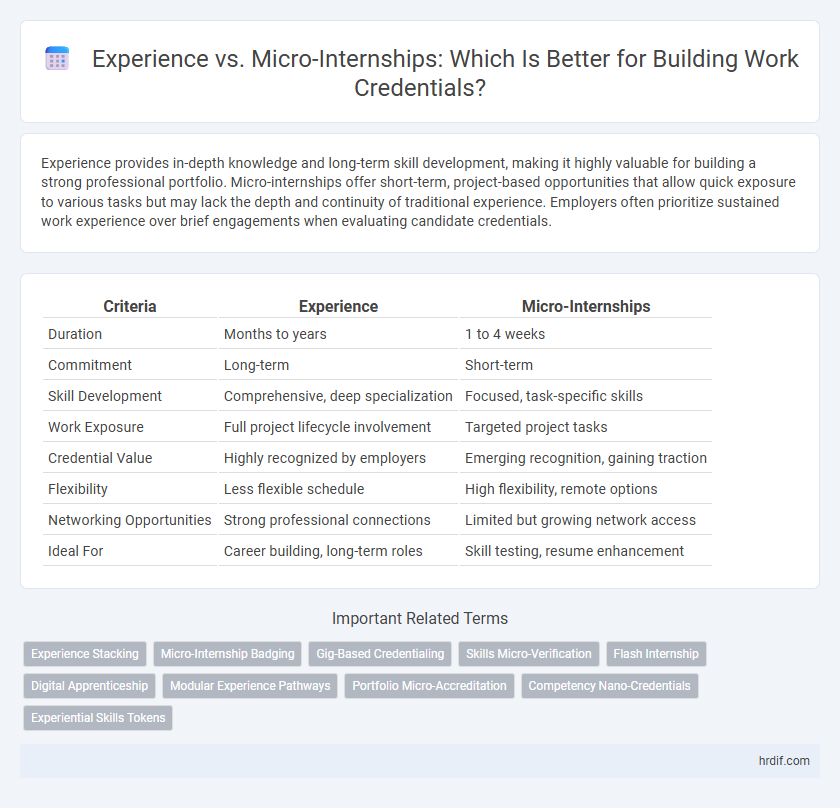 Experience vs. Micro-Internships: Which Is Better for Building Work Credentials?

Experience provides in-depth knowledge and long-term skill development, making it highly valuable for building a strong professional portfolio. Micro-internships offer short-term, project-based opportunities that allow quick exposure to various tasks but may lack the depth and continuity of traditional experience. Employers often prioritize sustained work experience over brief engagements when evaluating candidate credentials.

| Criteria | Experience | Micro-Internships |
|---|---|---|
| Duration | Months to years | 1 to 4 weeks |
| Commitment | Long-term | Short-term |
| Skill Development | Comprehensive, deep specialization | Focused, task-specific skills |
| Work Exposure | Full project lifecycle involvement | Targeted project tasks |
| Credential Value | Highly recognized by employers | Emerging recognition, gaining traction |
| Flexibility | Less flexible schedule | High flexibility, remote options |
| Networking Opportunities | Strong professional connections | Limited but growing network access |
| Ideal For | Career building, long-term roles | Skill testing, resume enhancement |

Important Related Terms

Experience Stacking
Micro-Internship Badging
Gig-Based Credentialing
Skills Micro-Verification
Flash Internship
Digital Apprenticeship
Modular Experience Pathways
Portfolio Micro-Accreditation
Competency Nano-Credentials
Experiential Skills Tokens

hrdif.com